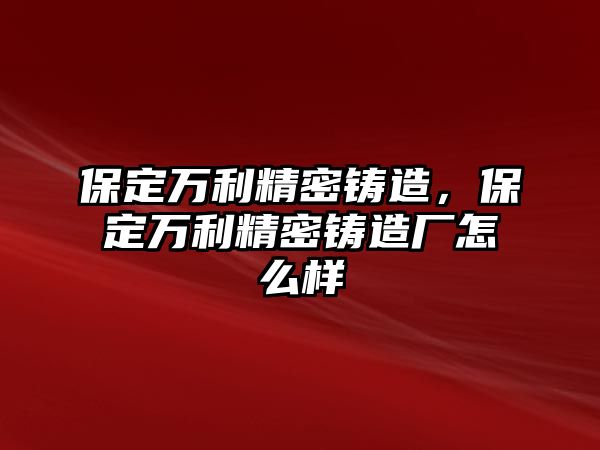 保定万利精密铸造，保定万利精密铸造厂怎么样